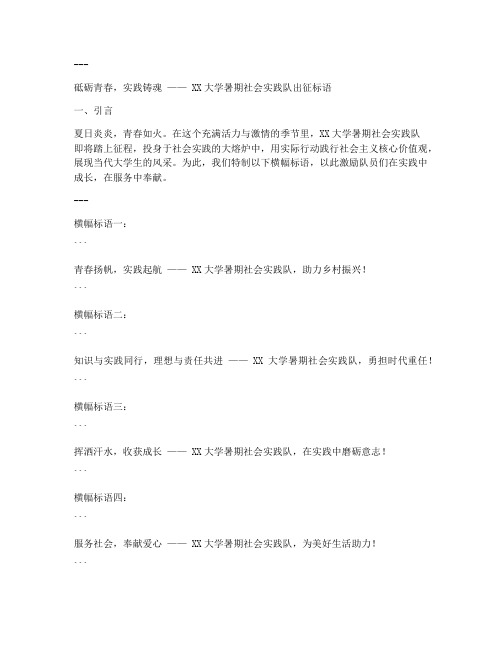 ---

砥砺青春，实践铸魂 —— XX大学暑期社会实践队出征标语

一、引言

夏日炎炎，青春如火。在这个充满活力与激情的季节里，XX大学暑期社会实践队即将踏上征程，投身于社会实践的大熔炉中，用实际行动践行社会主义核心价值观，展现当代大学生的风采。为此，我们特制以下横幅标语，以此激励队员们在实践中成长，在服务中奉献。

---

横幅标语一：

```

青春扬帆，实践起航 —— XX大学暑期社会实践队，助力乡村振兴！

```

横幅标语二：

```

知识与实践同行，理想与责任共进 —— XX 大学暑期社会实践队，勇担时代重任！

```

横幅标语三：

```

挥洒汗水，收获成长 —— XX大学暑期社会实践队，在实践中磨砺意志！

```

横幅标语四：

```

服务社会，奉献爱心 —— XX大学暑期社会实践队，为美好生活助力！

```